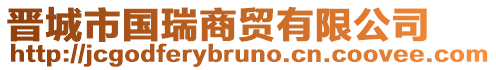 晋城市国瑞商贸有限公司
http://jcgodferybruno.cn.coovee.com